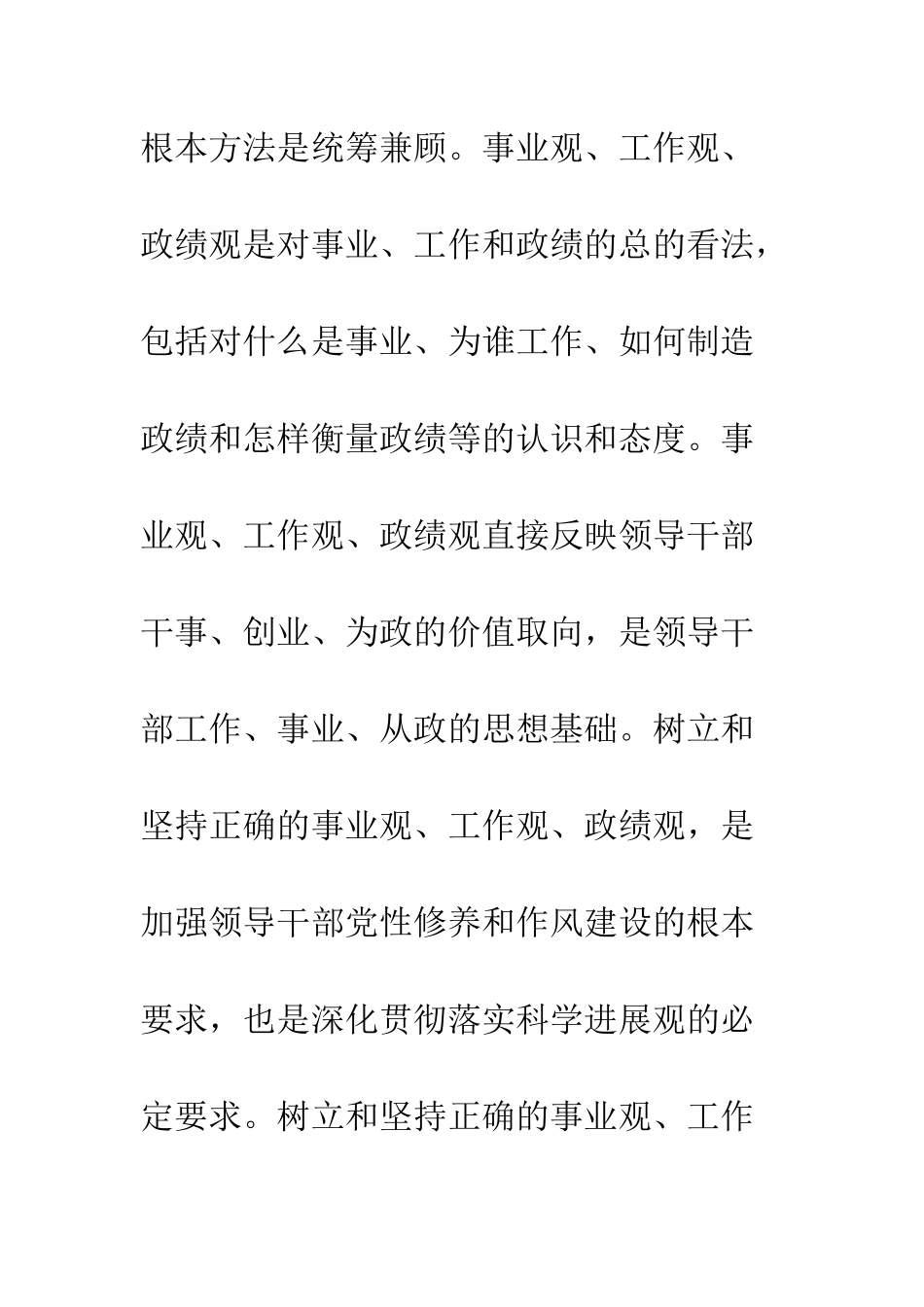 根本方法是统筹兼顾。事业观、工作观、政绩观是对事业、工作和政绩的总的看法，包括对什么是事业、为谁工作、如何制造政绩和怎样衡量政绩等的认识和态度。事业观、工作观、政绩观直接反映领导干部干事、创业、为政的价值取向，是领导干部工作、事业、从政的思想基础。树立和坚持正确的事业观、工作观、政绩观，是加强领导干部党性修养和作风建设的根本要求，也是深化贯彻落实科学进展观的必定要求。树立和坚持正确的事业观、工作